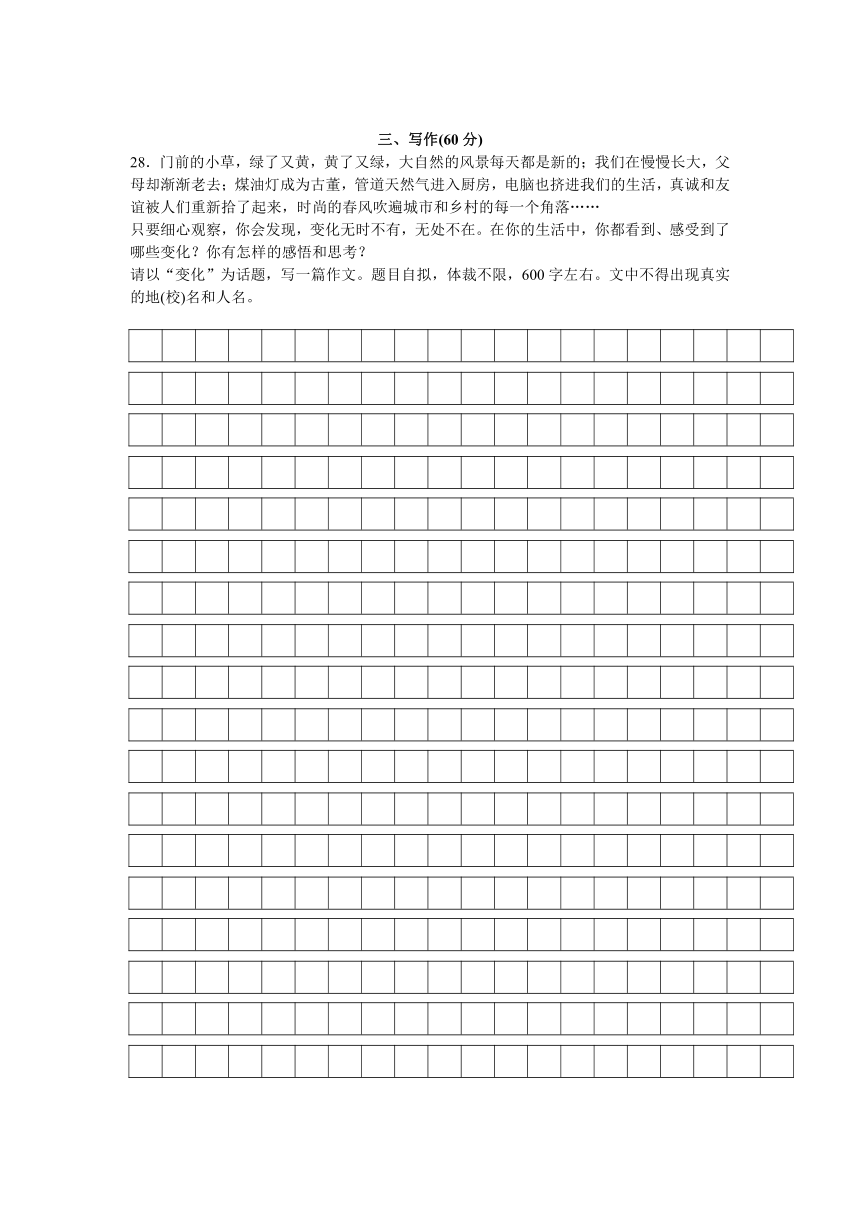 三、写作(60 分)

28．门前的小草，绿了又黄，黄了又绿，大自然的风景每天都是新的；我们在慢慢长大，父母却渐渐老去；煤油灯成为古董，管道天然气进入厨房，电脑也挤进我们的生活，真诚和友谊被人们重新拾了起来，时尚的春风吹遍城市和乡村的每一个角落……

只要细心观察，你会发现，变化无时不有，无处不在。在你的生活中，你都看到、感受到了哪些变化？你有怎样的感悟和思考？

请以“变化”为话题，写一篇作文。题目自拟，体裁不限，600 字左右。文中不得出现真实的地(校)名和人名。